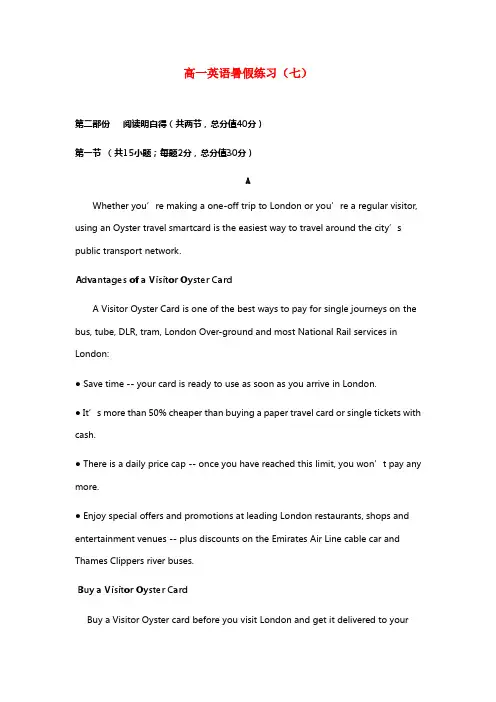 高一英语暑假练习（七）

第二部份　阅读明白得（共两节，总分值40分）

第一节 （共15小题；每题2分，总分值30分）

A

Whether you’re making a one-off trip to London or you’re a regular visitor, using an Oyster travel smartcard is the easiest way to travel around the city’s public transport network.

Advantages of a Visitor Oyster Card

A Visitor Oyster Card is one of the best ways to pay for single journeys on the bus, tube, DLR, tram, London Over-ground and most National Rail services in London:

● Save time -- your card is ready to use as soon as you arrive in London.

● It’s more than 50% cheaper than buying a paper travel card or single tickets with cash.

● There is a daily price cap -- once you have reached this limit, you won’t pay any more.

● Enjoy special offers and promotions at leading London restaurants, shops and entertainment venues -- plus discounts on the Emirates Air Line cable car and Thames Clippers river buses.

Buy a Visitor Oyster Card

Buy a Visitor Oyster card before you visit London and get it delivered to your